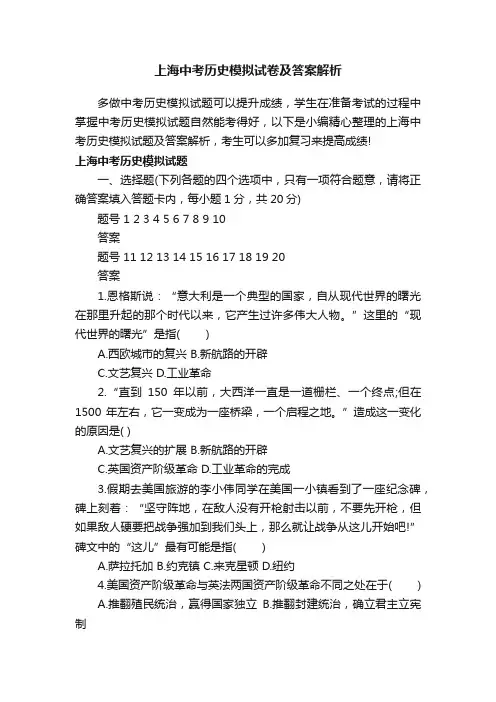 上海中考历史模拟试卷及答案解析

多做中考历史模拟试题可以提升成绩，学生在准备考试的过程中掌握中考历史模拟试题自然能考得好，以下是小编精心整理的上海中考历史模拟试题及答案解析，考生可以多加复习来提高成绩!

上海中考历史模拟试题

一、选择题(下列各题的四个选项中，只有一项符合题意，请将正确答案填入答题卡内，每小题 1 分，共 20 分)

题号 1 2 3 4 5 6 7 8 9 10

答案

题号 11 12 13 14 15 16 17 18 19 20

答案

1.恩格斯说：“意大利是一个典型的国家，自从现代世界的曙光在那里升起的那个时代以来，它产生过许多伟大人物。”这里的“现代世界的曙光”是指(　　)

A.西欧城市的复兴 B.新航路的开辟

C.文艺复兴 D.工业革命

2.“直到 150 年以前，大西洋一直是一道栅栏、一个终点;但在 1500 年左右，它一变成为一座桥梁，一个启程之地。”造成这一变化的原因是( )

A.文艺复兴的扩展 B.新航路的开辟

C.英国资产阶级革命 D.工业革命的完成

3.假期去美国旅游的李小伟同学在美国一小镇看到了一座纪念碑，碑上刻着：“坚守阵地，在敌人没有开枪射击以前，不要先开枪，但如果敌人硬要把战争强加到我们头上，那么就让战争从这儿开始吧!”碑文中的“这儿”最有可能是指(　　)

A.萨拉托加 B.约克镇 C.来克星顿 D.纽约

4.美国资产阶级革命与英法两国资产阶级革命不同之处在于(　　)

A.推翻殖民统治，赢得国家独立 B.推翻封建统治，确立君主立宪制